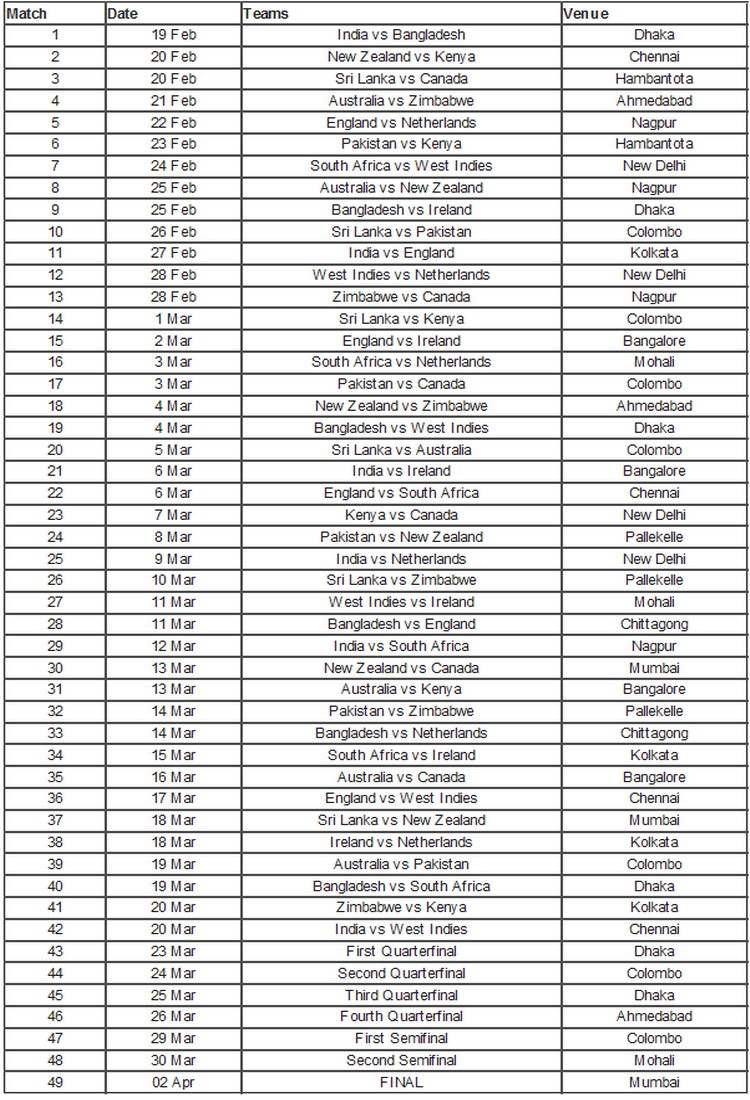 | Match | Date | Teams | Venue |
|---|---|---|---|
| 1 | 19 Feb | India vs Bangladesh | Dhaka |
| 2 | 20 Feb | New Zealand vs Kenya | Chennai |
| 3 | 20 Feb | Sri Lanka vs Canada | Hambantota |
| 4 | 21 Feb | Australia vs Zimbabwe | Ahmedabad |
| 5 | 22 Feb | England vs Netherlands | Nagpur |
| 6 | 23 Feb | Pakistan vs Kenya | Hambantota |
| 7 | 24 Feb | South Africa vs West Indies | New Delhi |
| 8 | 25 Feb | Australia vs New Zealand | Nagpur |
| 9 | 25 Feb | Bangladesh vs Ireland | Dhaka |
| 10 | 26 Feb | Sri Lanka vs Pakistan | Colombo |
| 11 | 27 Feb | India vs England | Kolkata |
| 12 | 28 Feb | West Indies vs Netherlands | New Delhi |
| 13 | 28 Feb | Zimbabwe vs Canada | Nagpur |
| 14 | 1 Mar | Sri Lanka vs Kenya | Colombo |
| 15 | 2 Mar | England vs Ireland | Bangalore |
| 16 | 3 Mar | South Africa vs Netherlands | Mohali |
| 17 | 3 Mar | Pakistan vs Canada | Colombo |
| 18 | 4 Mar | New Zealand vs Zimbabwe | Ahmedabad |
| 19 | 4 Mar | Bangladesh vs West Indies | Dhaka |
| 20 | 5 Mar | Sri Lanka vs Australia | Colombo |
| 21 | 6 Mar | India vs Ireland | Bangalore |
| 22 | 6 Mar | England vs South Africa | Chennai |
| 23 | 7 Mar | Kenya vs Canada | New Delhi |
| 24 | 8 Mar | Pakistan vs New Zealand | Pallekelle |
| 25 | 9 Mar | India vs Netherlands | New Delhi |
| 26 | 10 Mar | Sri Lanka vs Zimbabwe | Pallekelle |
| 27 | 11 Mar | West Indies vs Ireland | Mohali |
| 28 | 11 Mar | Bangladesh vs England | Chittagong |
| 29 | 12 Mar | India vs South Africa | Nagpur |
| 30 | 13 Mar | New Zealand vs Canada | Mumbai |
| 31 | 13 Mar | Australia vs Kenya | Bangalore |
| 32 | 14 Mar | Pakistan vs Zimbabwe | Pallekelle |
| 33 | 14 Mar | Bangladesh vs Netherlands | Chittagong |
| 34 | 15 Mar | South Africa vs Ireland | Kolkata |
| 35 | 16 Mar | Australia vs Canada | Bangalore |
| 36 | 17 Mar | England vs West Indies | Chennai |
| 37 | 18 Mar | Sri Lanka vs New Zealand | Mumbai |
| 38 | 18 Mar | Ireland vs Netherlands | Kolkata |
| 39 | 19 Mar | Australia vs Pakistan | Colombo |
| 40 | 19 Mar | Bangladesh vs South Africa | Dhaka |
| 41 | 20 Mar | Zimbabwe vs Kenya | Kolkata |
| 42 | 20 Mar | India vs West Indies | Chennai |
| 43 | 23 Mar | First Quarterfinal | Dhaka |
| 44 | 24 Mar | Second Quarterfinal | Colombo |
| 45 | 25 Mar | Third Quarterfinal | Dhaka |
| 46 | 26 Mar | Fourth Quarterfinal | Ahmedabad |
| 47 | 29 Mar | First Semifinal | Colombo |
| 48 | 30 Mar | Second Semifinal | Mohali |
| 49 | 02 Apr | FINAL | Mumbai |